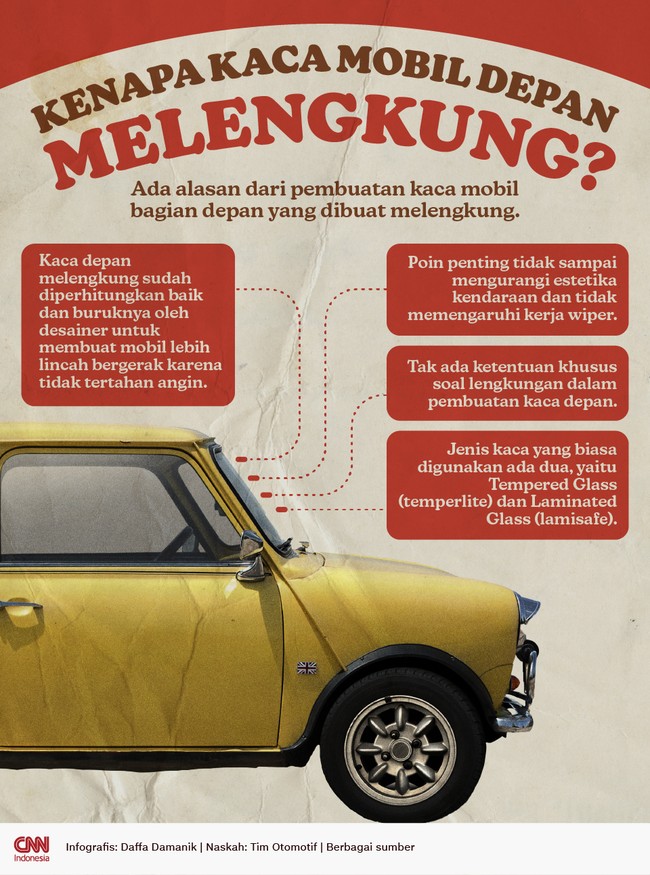 KENAPA KACA MOBIL DEPAN
MELENGKUNG?

Ada alasan dari pembuatan kaca mobil bagian depan yang dibuat melengkung.

Kaca depan melengkung sudah diperhitungkan baik dan buruknya oleh desainer untuk membuat mobil lebih lincah bergerak karena tidak tertahan angin.

Poin penting tidak sampai mengurangi estetika kendaraan dan tidak memengaruhi kerja wiper.

Tak ada ketentuan khusus soal lengkungan dalam pembuatan kaca depan.

Jenis kaca yang biasa digunakan ada dua, yaitu Tempered Glass (temperlite) dan Laminated Glass (lamisafe).

CNN Indonesia

Infografis: Daffa Damanik | Naskah: Tim Otomotif | Berbagai sumber